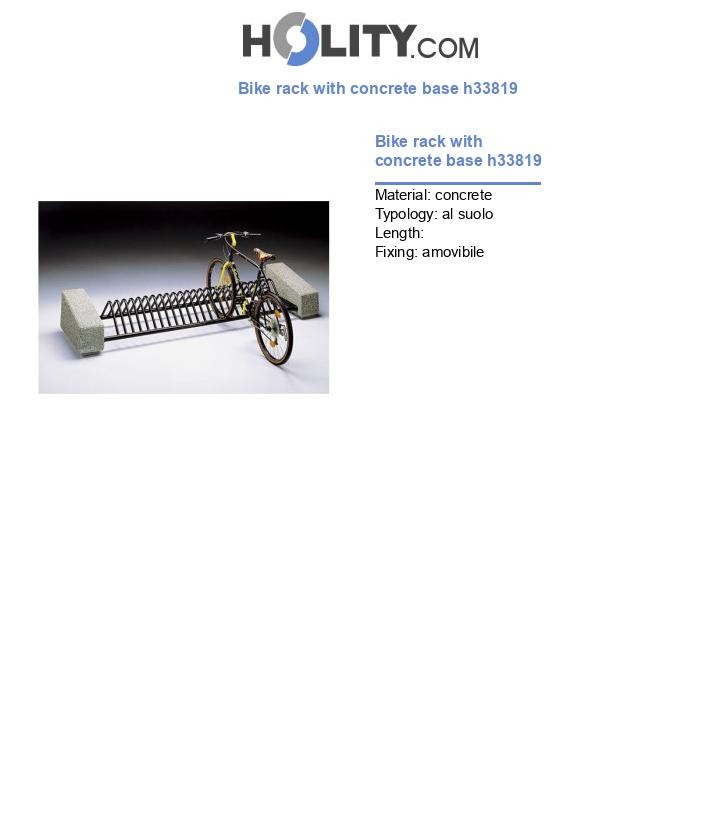 HOLITY.COM

Bike rack with concrete base h33819

Bike rack with concrete base h33819

Material: concrete
Typology: al suolo
Length:
Fixing: amovibile